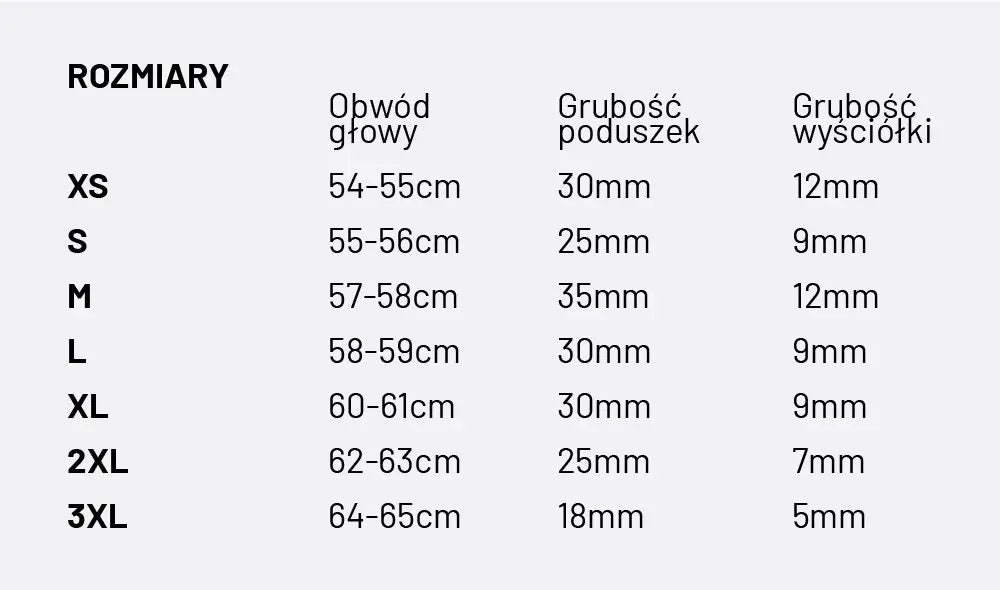 | ROZMIARY | Obwód głowy | Grubość poduszek | Grubość wyściółki |
|---|---|---|---|
| XS | 54-55cm | 30mm | 12mm |
| S | 55-56cm | 25mm | 9mm |
| M | 57-58cm | 35mm | 12mm |
| L | 58-59cm | 30mm | 9mm |
| XL | 60-61cm | 30mm | 9mm |
| 2XL | 62-63cm | 25mm | 7mm |
| 3XL | 64-65cm | 18mm | 5mm |